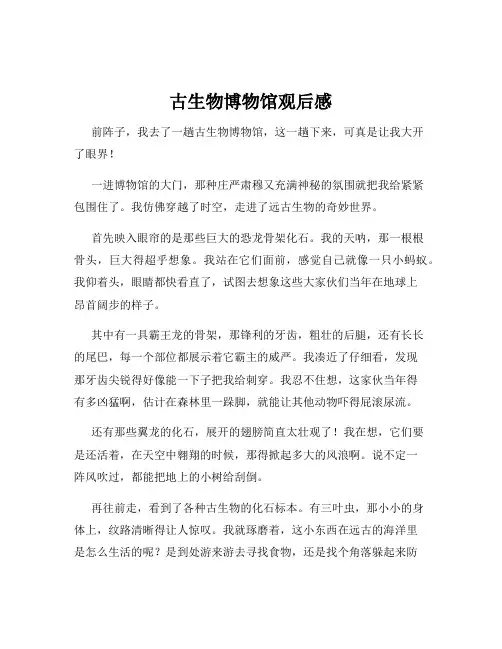 古生物博物馆观后感

前阵子，我去了一趟古生物博物馆，这一趟下来，可真是让我大开了眼界！

一进博物馆的大门，那种庄严肃穆又充满神秘的氛围就把我给紧紧包围住了。我仿佛穿越了时空，走进了远古生物的奇妙世界。

首先映入眼帘的是那些巨大的恐龙骨架化石。我的天呐，那一根根骨头，巨大得超乎想象。我站在它们面前，感觉自己就像一只小蚂蚁。我仰着头，眼睛都快看直了，试图去想象这些大家伙们当年在地球上昂首阔步的样子。

其中有一具霸王龙的骨架，那锋利的牙齿，粗壮的后腿，还有长长的尾巴，每一个部位都展示着它霸主的威严。我凑近了仔细看，发现那牙齿尖锐得好像能一下子把我给刺穿。我忍不住想，这家伙当年得有多凶猛啊，估计在森林里一跺脚，就能让其他动物吓得屁滚尿流。

还有那些翼龙的化石，展开的翅膀简直太壮观了！我在想，它们要是还活着，在天空中翱翔的时候，那得掀起多大的风浪啊。说不定一阵风吹过，都能把地上的小树给刮倒。

再往前走，看到了各种古生物的化石标本。有三叶虫，那小小的身体上，纹路清晰得让人惊叹。我就琢磨着，这小东西在远古的海洋里是怎么生活的呢？是到处游来游去寻找食物，还是找个角落躲起来防